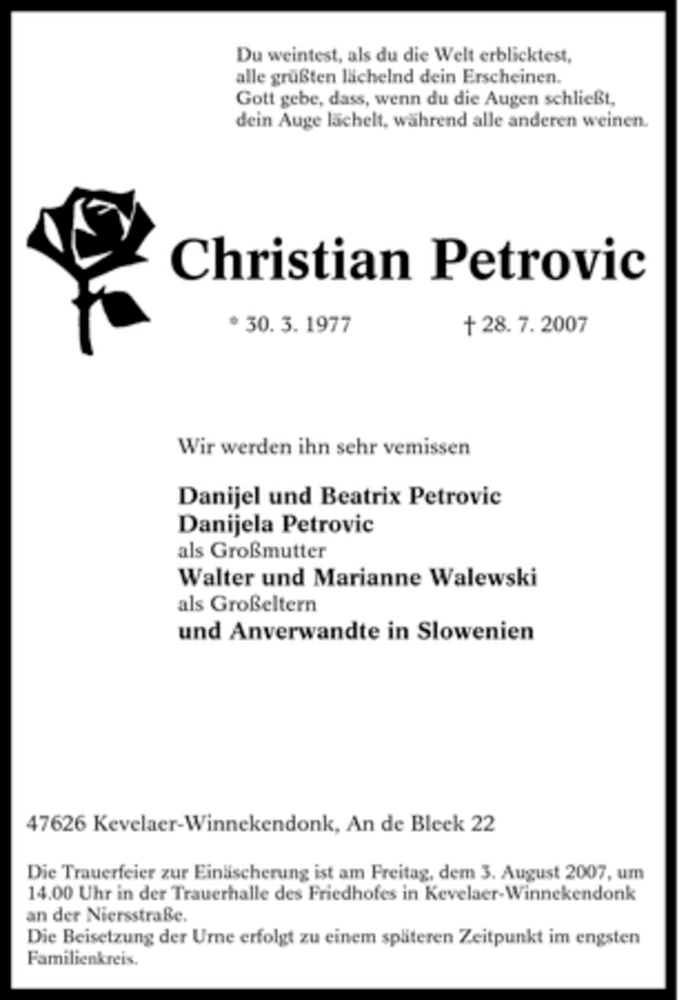 Du weintest, als du die Welt erblicktest,
alle grüßten lächelnd dein Erscheinen.
Gott gebe, dass, wenn du die Augen schließt,
dein Auge lächelt, während alle anderen weinen.

Christian Petrovic

* 30. 3. 1977 † 28. 7. 2007

Wir werden ihn sehr vemissen

Danijel und Beatrix Petrovic
Danijela Petrovic
als Großmutter
Walter und Marianne Walewski
als Großeltern
und Anverwandte in Slowenien

47626 Kevelaer-Winnekendonk, An de Bleek 22

Die Trauerfeier zur Einäscherung ist am Freitag, dem 3. August 2007, um 14.00 Uhr in der Trauerhalle des Friedhofes in Kevelaer-Winnekendonk an der Niersstraße.
Die Beisetzung der Urne erfolgt zu einem späteren Zeitpunkt im engsten Familienkreis.